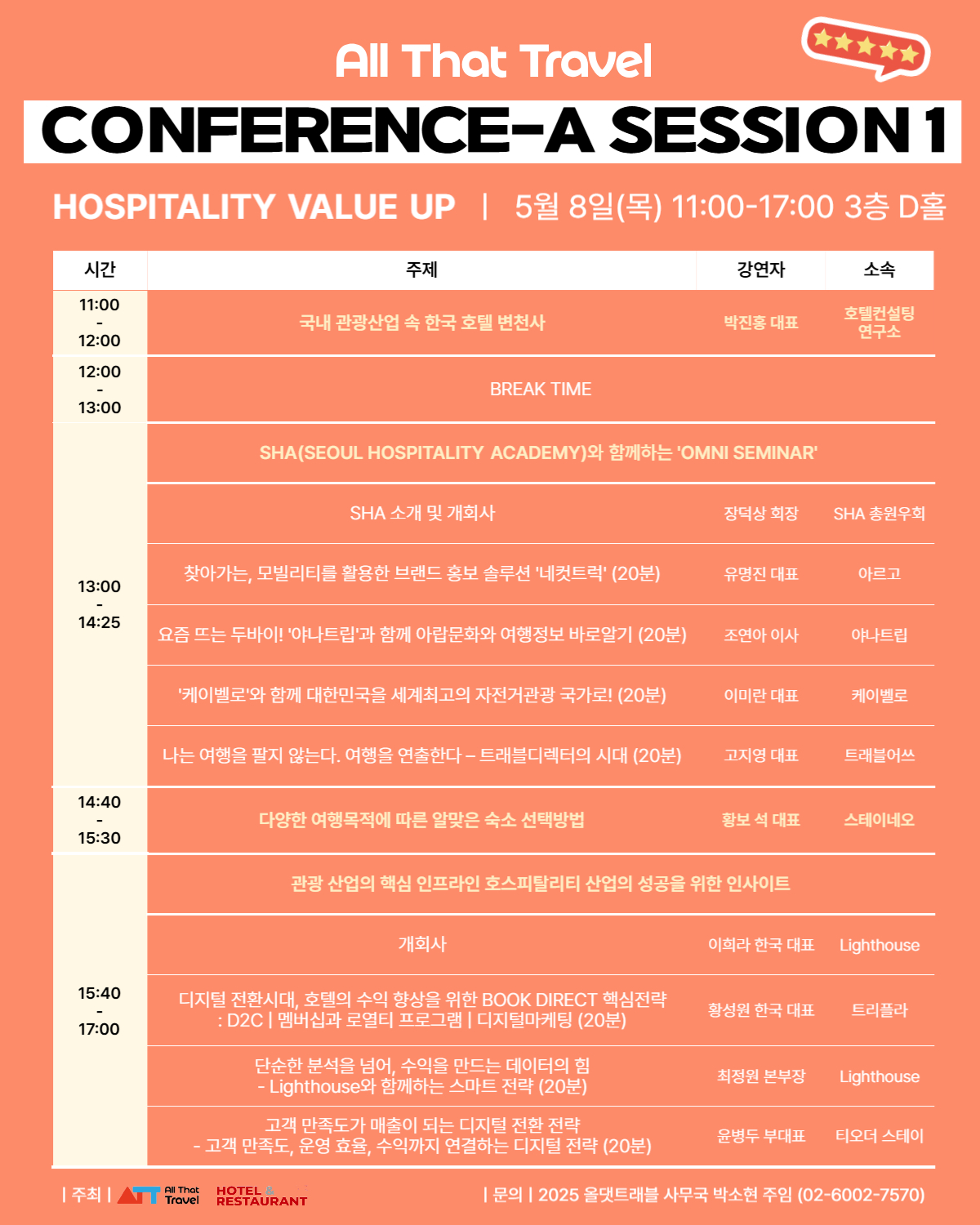 All That Travel

CONFERENCE-A SESSION 1

HOSPITALITY VALUE UP | 5월 8일(목) 11:00-17:00 3층 D홀

| 시간 | 주제 | 강연자 | 소속 |
|---|---|---|---|
| 11:00 - 12:00 | 국내 관광산업 속 한국 호텔 변천사 | 박진홍 대표 | 호텔컨설팅 연구소 |
| 12:00 - 13:00 | BREAK TIME | | |
| 13:00 - 14:25 | SHA(SEOUL HOSPITALITY ACADEMY)와 함께하는 'OMNI SEMINAR' | | |
| | SHA 소개 및 개회사 | 장덕상 회장 | SHA 총원우회 |
| | 찾아가는, 모빌리티를 활용한 브랜드 홍보 솔루션 '네컷트럭' (20분) | 유명진 대표 | 아르고 |
| | 요즘 뜨는 두바이! '야나트립'과 함께 아랍문화와 여행정보 바로알기 (20분) | 조연아 이사 | 야나트립 |
| | '케이벨로'와 함께 대한민국을 세계최고의 자전거관광 국가로! (20분) | 이미란 대표 | 케이벨로 |
| | 나는 여행을 팔지 않는다. 여행을 연출한다 – 트래블디렉터의 시대 (20분) | 고지영 대표 | 트래블어쓰 |
| 14:40 - 15:30 | 다양한 여행목적에 따른 알맞은 숙소 선택방법 | 황보 석 대표 | 스테이네오 |
| 15:40 - 17:00 | 관광 산업의 핵심 인프라인 호스피탈리티 산업의 성공을 위한 인사이트 | | |
| | 개회사 | 이희라 한국 대표 | Lighthouse |
| | 디지털 전환시대, 호텔의 수익 향상을 위한 BOOK DIRECT 핵심전략 : D2C \| 멤버십과 로열티 프로그램 \| 디지털마케팅 (20분) | 황성원 한국 대표 | 트리플라 |
| | 단순한 분석을 넘어, 수익을 만드는 데이터의 힘 - Lighthouse와 함께하는 스마트 전략 (20분) | 최정원 본부장 | Lighthouse |
| | 고객 만족도가 매출이 되는 디지털 전환 전략 - 고객 만족도, 운영 효율, 수익까지 연결하는 디지털 전략 (20분) | 윤병두 부대표 | 티오더 스테이 |

| 주최 | ATT All That Travel HOTEL & RESTAURANT

| 문의 | 2025 올댓트래블 사무국 박소현 주임 (02-6002-7570)